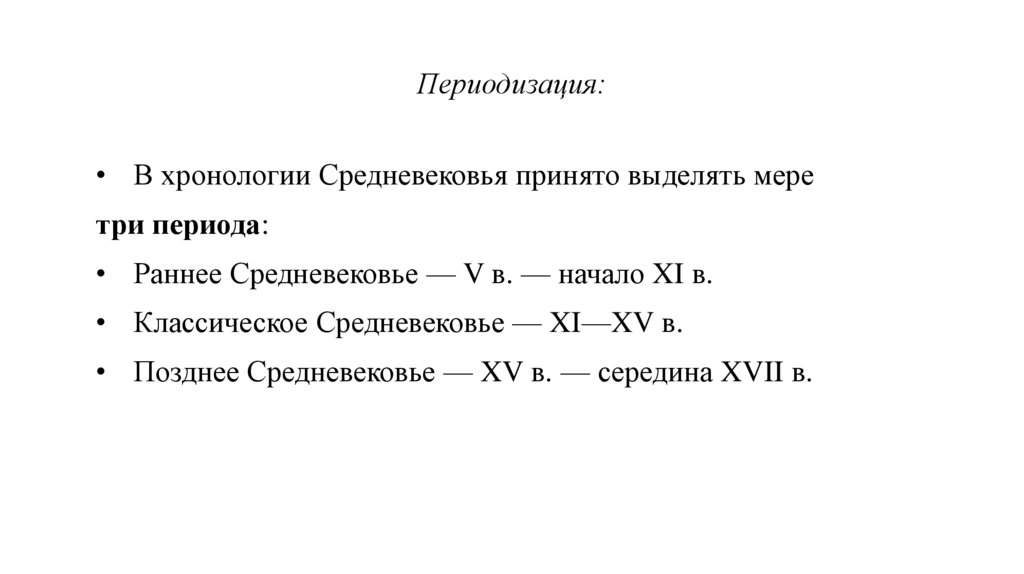 Периодизация:

• В хронологии Средневековья принято выделять мере три периода:

• Раннее Средневековье — V в. — начало XI в.

• Классическое Средневековье — XI—XV в.

• Позднее Средневековье — XV в. — середина XVII в.